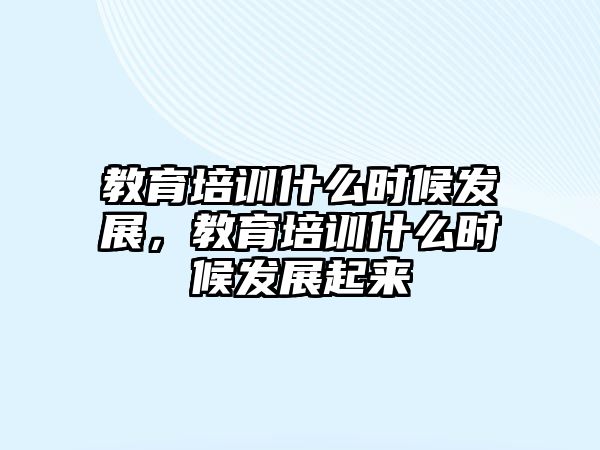 教育培训什么时候发展，教育培训什么时候发展起来